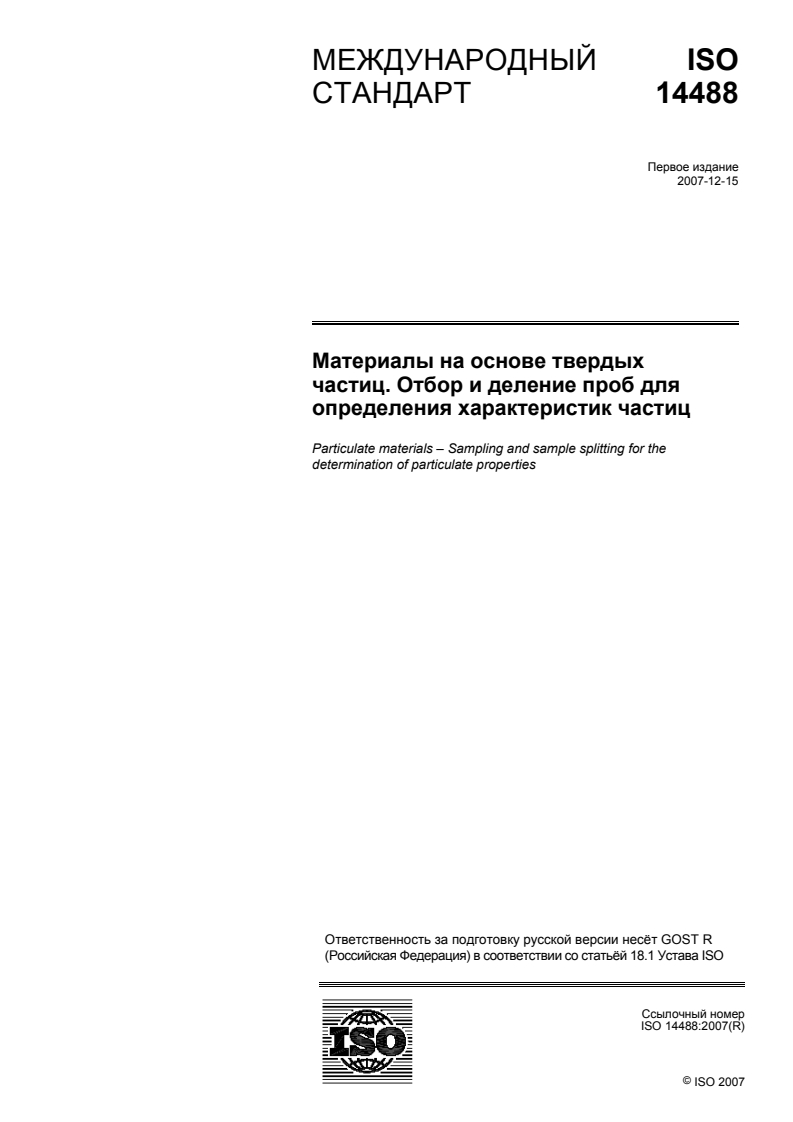 МЕЖДУНАРОДНЫЙ СТАНДАРТ

ISO 14488

Первое издание
2007-12-15

Материалы на основе твердых частиц. Отбор и деление проб для определения характеристик частиц

Particulate materials – Sampling and sample splitting for the determination of particulate properties

Ответственность за подготовку русской версии несёт GOST R (Российская Федерация) в соответствии со статьёй 18.1 Устава ISO

ISO

Ссылочный номер
ISO 14488:2007(R)

© ISO 2007